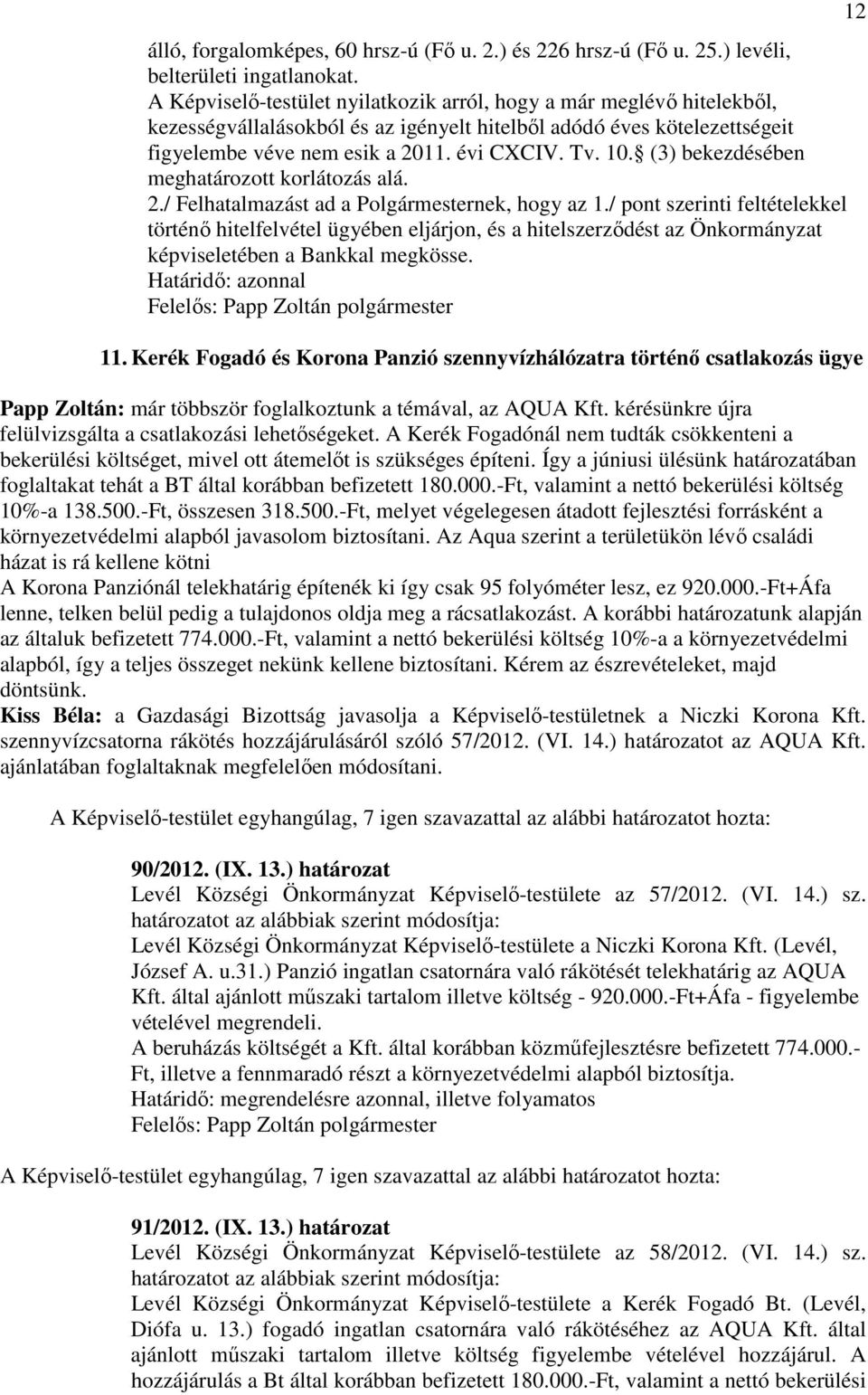 12

álló, forgalomképes, 60 hrsz-ú (Fő u. 2.) és 226 hrsz-ú (Fő u. 25.) levéli, belterületi ingatlanokat.
A Képviselő-testület nyilatkozik arról, hogy a már meglévő hitelekből, kezességvállalásokból és az igényelt hitelből adódó éves kötelezettségeit figyelembe véve nem esik a 2011. évi CXCIV. Tv. 10.§ (3) bekezdésében meghatározott korlátozás alá.
2./ Felhatalmazást ad a Polgármesternek, hogy az 1./ pont szerinti feltételekkel történő hitelfelvétel ügyében eljárjon, és a hitelszerződést az Önkormányzat képviseletében a Bankkal megkösse.
Határidő: azonnal
Felelős: Papp Zoltán polgármester

11. Kerék Fogadó és Korona Panzió szennyvízhálózatra történő csatlakozás ügye

Papp Zoltán: már többször foglalkoztunk a témával, az AQUA Kft. kérésünkre újra felülvizsgálta a csatlakozási lehetőségeket. A Kerék Fogadónál nem tudták csökkenteni a bekerülési költséget, mivel ott átemelőt is szükséges építeni. Így a júniusi ülésünk határozatában foglaltakat tehát a BT által korábban befizetett 180.000.-Ft, valamint a nettó bekerülési költség 10%-a 138.500.-Ft, összesen 318.500.-Ft, melyet végelegesen átadott fejlesztési forrásként a környezetvédelmi alapból javasolom biztosítani. Az Aqua szerint a területükön lévő családi házat is rá kellene kötni
A Korona Panziónál telekhatárig építenék ki így csak 95 folyóméter lesz, ez 920.000.-Ft+Áfa lenne, telken belül pedig a tulajdonos oldja meg a rácsatlakozást. A korábbi határozatunk alapján az általuk befizetett 774.000.-Ft, valamint a nettó bekerülési költség 10%-a a környezetvédelmi alapból, így a teljes összeget nekünk kellene biztosítani. Kérem az észrevételeket, majd döntsünk.
Kiss Béla: a Gazdasági Bizottság javasolja a Képviselő-testületnek a Niczki Korona Kft. szennyvízcsatorna rákötés hozzájárulásáról szóló 57/2012. (VI. 14.) határozatot az AQUA Kft. ajánlatában foglaltaknak megfelelően módosítani.

A Képviselő-testület egyhangúlag, 7 igen szavazattal az alábbi határozatot hozta:

90/2012. (IX. 13.) határozat
Levél Községi Önkormányzat Képviselő-testülete az 57/2012. (VI. 14.) sz. határozatot az alábbiak szerint módosítja:
Levél Községi Önkormányzat Képviselő-testülete a Niczki Korona Kft. (Levél, József A. u.31.) Panzió ingatlan csatornára való rákötését telekhatárig az AQUA Kft. által ajánlott műszaki tartalom illetve költség - 920.000.-Ft+Áfa - figyelembe vételével megrendeli.
A beruházás költségét a Kft. által korábban közműfejlesztésre befizetett 774.000.-Ft, illetve a fennmaradó részt a környezetvédelmi alapból biztosítja.
Határidő: megrendelésre azonnal, illetve folyamatos
Felelős: Papp Zoltán polgármester

A Képviselő-testület egyhangúlag, 7 igen szavazattal az alábbi határozatot hozta:

91/2012. (IX. 13.) határozat
Levél Községi Önkormányzat Képviselő-testülete az 58/2012. (VI. 14.) sz. határozatot az alábbiak szerint módosítja:
Levél Községi Önkormányzat Képviselő-testülete a Kerék Fogadó Bt. (Levél, Diófa u. 13.) fogadó ingatlan csatornára való rákötéséhez az AQUA Kft. által ajánlott műszaki tartalom illetve költség figyelembe vételével hozzájárul. A hozzájárulás a Bt által korábban befizetett 180.000.-Ft, valamint a nettó bekerülési